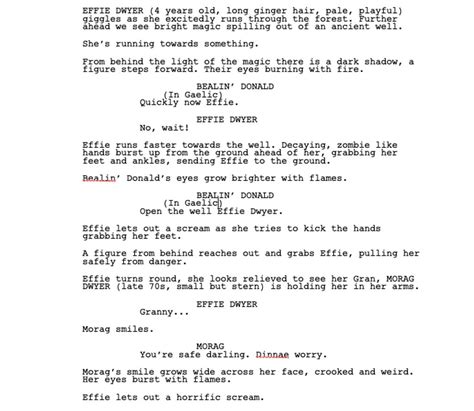 EFFIE DWYER (4 years old, long ginger hair, pale, playful) giggles as she excitedly runs through the forest. Further ahead we see bright magic spilling out of an ancient well.

She's running towards something.

From behind the light of the magic there is a dark shadow, a figure steps forward. Their eyes burning with fire.

BEALIN' DONALD
(In Gaelic)
Quickly now Effie.

EFFIE DWYER
No, wait!

Effie runs faster towards the well. Decaying, zombie like hands burst up from the ground ahead of her, grabbing her feet and ankles, sending Effie to the ground.

Bealin' Donald's eyes grow brighter with flames.

BEALIN' DONALD
(In Gaelic)
Open the well Effie Dwyer.

Effie lets out a scream as she tries to kick the hands grabbing her feet.

A figure from behind reaches out and grabs Effie, pulling her safely from danger.

Effie turns round, she looks relieved to see her Gran, MORAG DWYER (late 70s, small but stern) is holding her in her arms.

EFFIE DWYER
Granny...

Morag smiles.

MORAG
You're safe darling. Dinnae worry.

Morag's smile grows wide across her face, crooked and weird. Her eyes burst with flames.

Effie lets out a horrific scream.